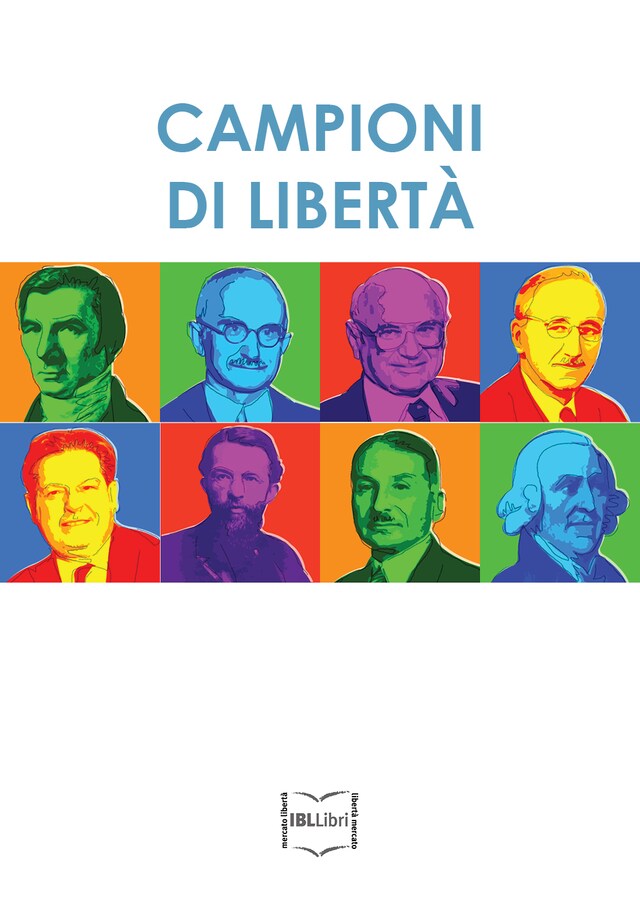 CAMPIONI DI LIBERTÀ

mercato libertà
IBLLibri
libertà mercato